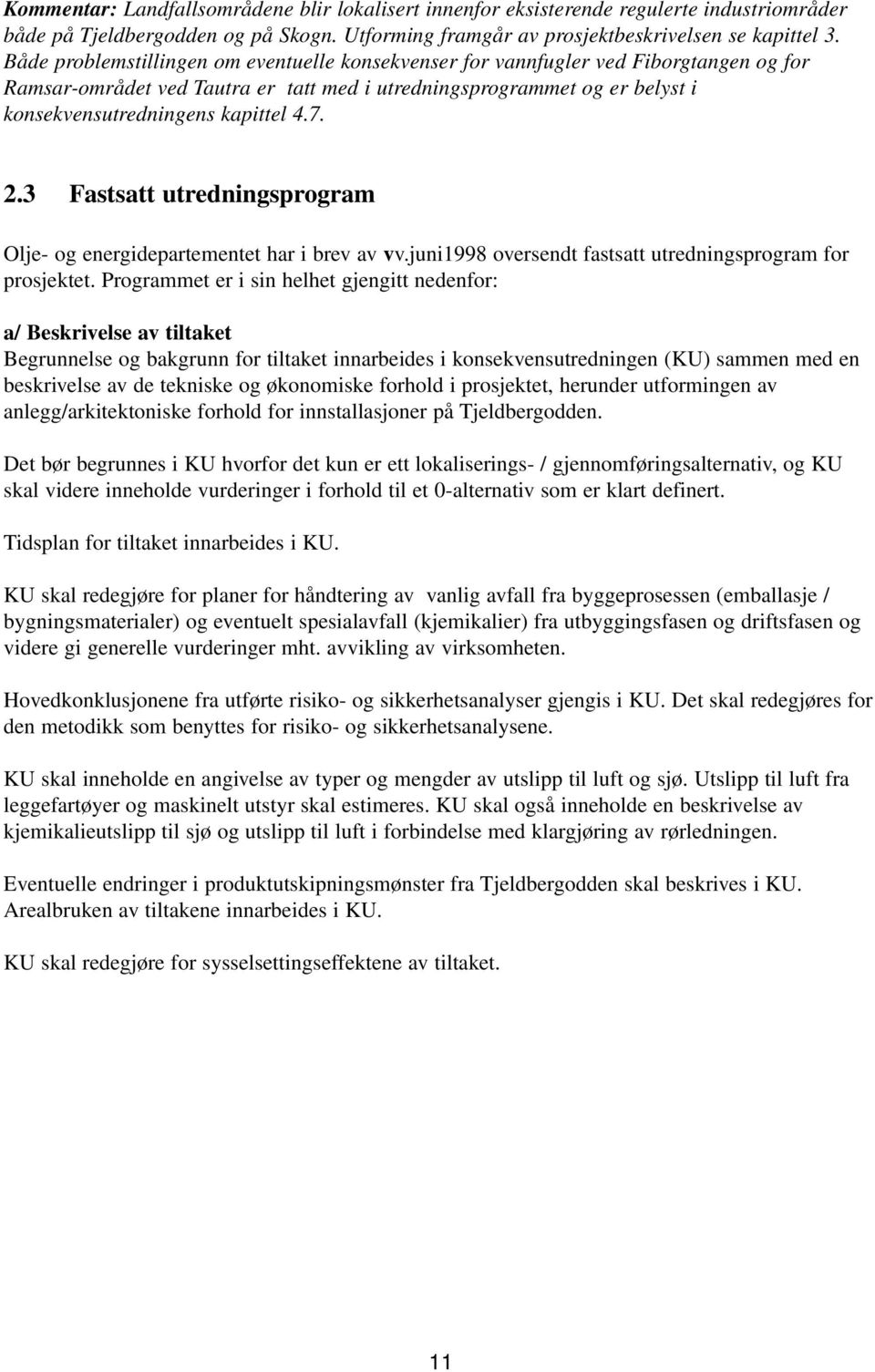 Kommentar: Landfallsområdene blir lokalisert innenfor eksisterende regulerte industriområder både på Tjeldbergodden og på Skogn. Utforming framgår av prosjektbeskrivelsen se kapittel 3. Både problemstillingen om eventuelle konsekvenser for vannfugler ved Fiborgtangen og for Ramsar-området ved Tautra er tatt med i utredningsprogrammet og er belyst i konsekvensutredningens kapittel 4.7.

2.3 Fastsatt utredningsprogram

Olje- og energidepartementet har i brev av vv.juni1998 oversendt fastsatt utredningsprogram for prosjektet. Programmet er i sin helhet gjengitt nedenfor:

a/ Beskrivelse av tiltaket
Begrunnelse og bakgrunn for tiltaket innarbeides i konsekvensutredningen (KU) sammen med en beskrivelse av de tekniske og økonomiske forhold i prosjektet, herunder utformingen av anlegg/arkitektoniske forhold for innstallasjoner på Tjeldbergodden.

Det bør begrunnes i KU hvorfor det kun er ett lokaliserings- / gjennomføringsalternativ, og KU skal videre inneholde vurderinger i forhold til et 0-alternativ som er klart definert.

Tidsplan for tiltaket innarbeides i KU.

KU skal redegjøre for planer for håndtering av vanlig avfall fra byggeprosessen (emballasje / bygningsmaterialer) og eventuelt spesialavfall (kjemikalier) fra utbyggingsfasen og driftsfasen og videre gi generelle vurderinger mht. avvikling av virksomheten.

Hovedkonklusjonene fra utførte risiko- og sikkerhetsanalyser gjengis i KU. Det skal redegjøres for den metodikk som benyttes for risiko- og sikkerhetsanalysene.

KU skal inneholde en angivelse av typer og mengder av utslipp til luft og sjø. Utslipp til luft fra leggefartøyer og maskinelt utstyr skal estimeres. KU skal også inneholde en beskrivelse av kjemikalieutslipp til sjø og utslipp til luft i forbindelse med klargjøring av rørledningen.

Eventuelle endringer i produktutskipningsmønster fra Tjeldbergodden skal beskrives i KU. Arealbruken av tiltakene innarbeides i KU.

KU skal redegjøre for sysselsettingseffektene av tiltaket.

11